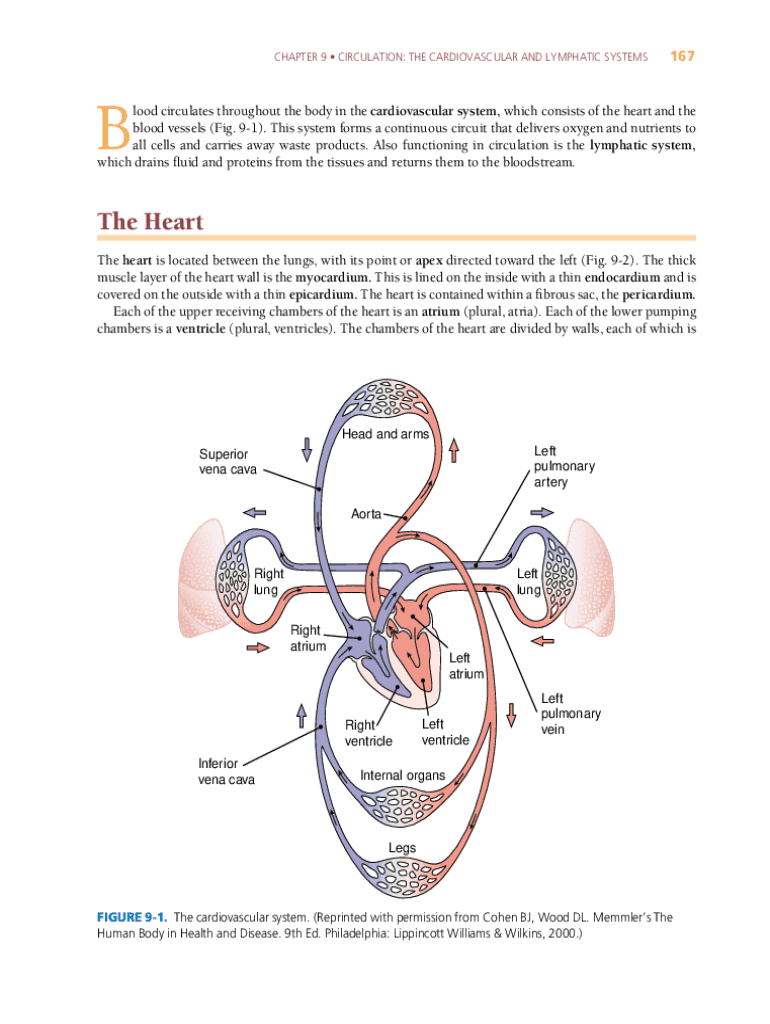 CHAPTER 9 • CIRCULATION: THE CARDIOVASCULAR AND LYMPHATIC SYSTEMS 167

Blood circulates throughout the body in the cardiovascular system, which consists of the heart and the blood vessels (Fig. 9-1). This system forms a continuous circuit that delivers oxygen and nutrients to all cells and carries away waste products. Also functioning in circulation is the lymphatic system, which drains fluid and proteins from the tissues and returns them to the bloodstream.

The Heart

The heart is located between the lungs, with its point or apex directed toward the left (Fig. 9-2). The thick muscle layer of the heart wall is the myocardium. This is lined on the inside with a thin endocardium and is covered on the outside with a thin epicardium. The heart is contained within a fibrous sac, the pericardium.

Each of the upper receiving chambers of the heart is an atrium (plural, atria). Each of the lower pumping chambers is a ventricle (plural, ventricles). The chambers of the heart are divided by walls, each of which is

Head and arms
Superior vena cava
Left pulmonary artery
Aorta
Right lung
Left lung
Right atrium
Left atrium
Right ventricle
Left ventricle
Left pulmonary vein
Inferior vena cava
Internal organs
Legs

FIGURE 9-1. The cardiovascular system. (Reprinted with permission from Cohen BJ, Wood DL. Memmler's The Human Body in Health and Disease. 9th Ed. Philadelphia: Lippincott Williams & Wilkins, 2000.)